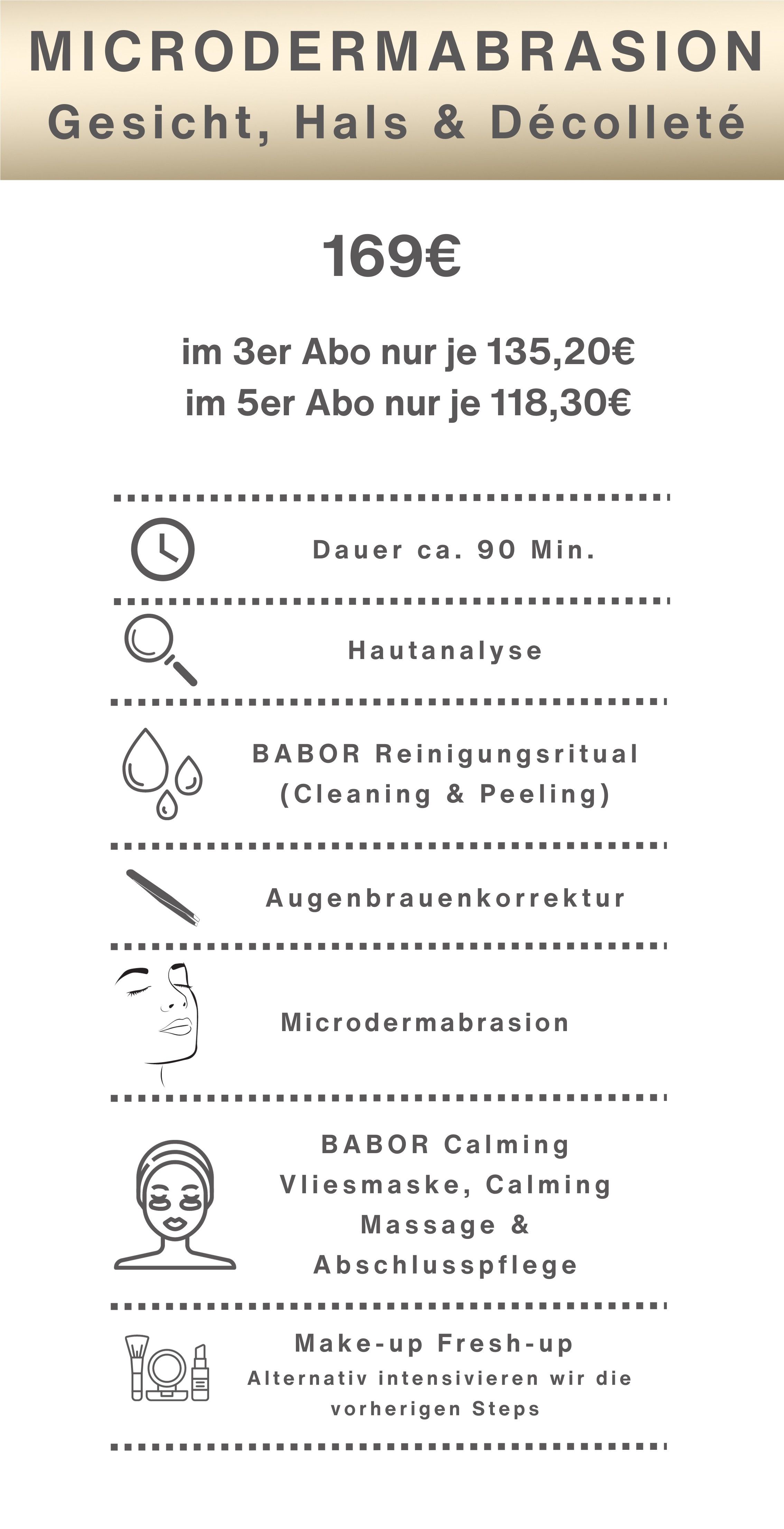 MICRODERMABRASION
Gesicht, Hals & Décolleté

169€

im 3er Abo nur je 135,20€
im 5er Abo nur je 118,30€

Dauer ca. 90 Min.

Hautanalyse

BABOR Reinigungsritual (Cleaning & Peeling)

Augenbrauenkorrektur

Microdermabrasion

BABOR Calming Vliesmaske, Calming Massage & Abschlusspflege

Make-up Fresh-up
Alternativ intensivieren wir die vorherigen Steps